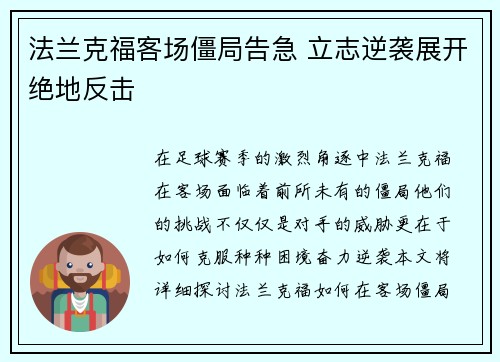 法兰克福客场僵局告急 立志逆袭展开绝地反击

在足球赛季的激烈角逐中法兰克福在客场面临着前所未有的僵局他们的挑战不仅仅是对手的威胁更在于如何克服种种困境奋力逆袭本文将详细探讨法兰克福如何在客场僵局